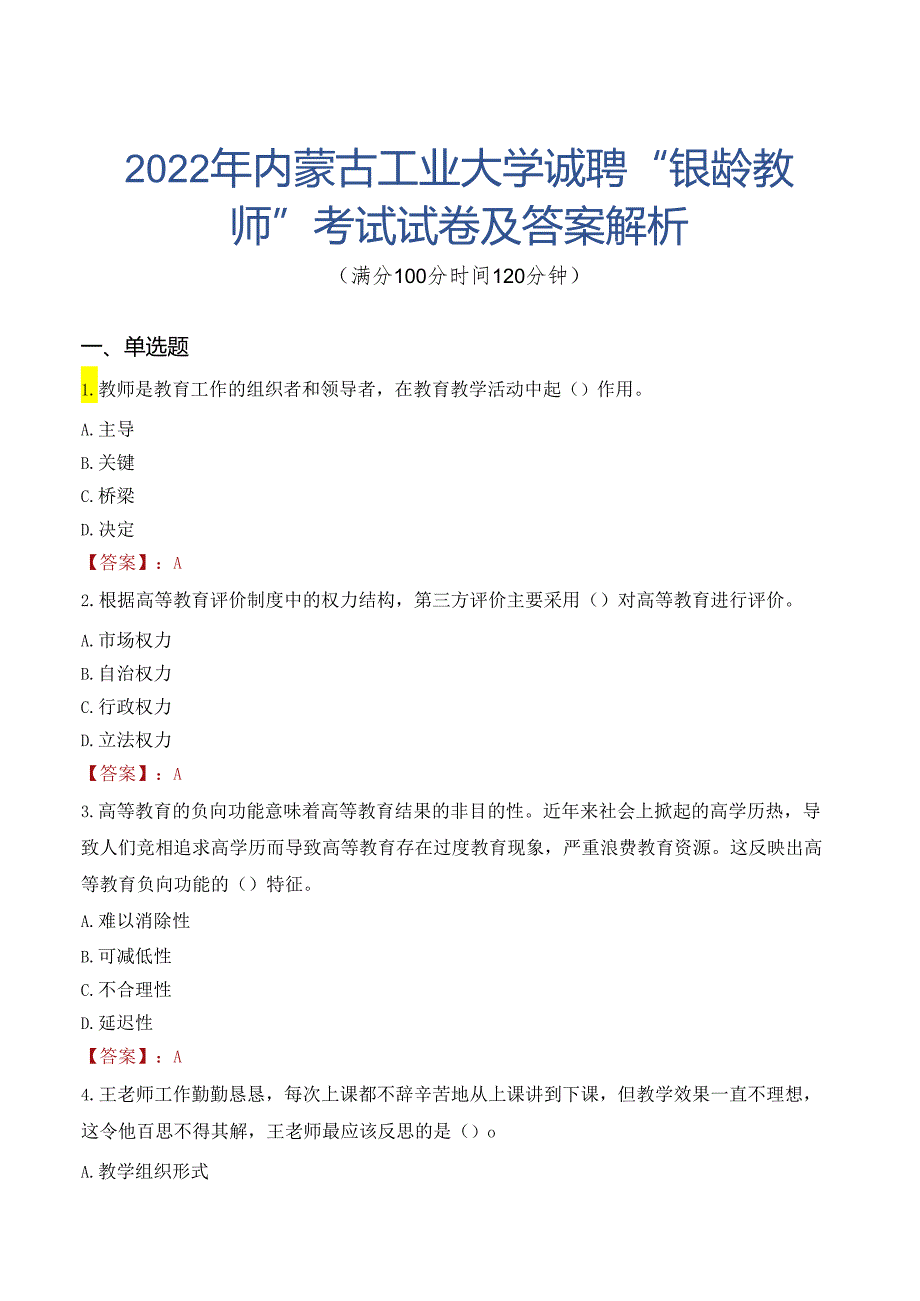 2022年内蒙古工业大学诚聘“银龄教师”考试试卷及答案解析

（满分100分时间120分钟）

一、单选题

1.教师是教育工作的组织者和领导者，在教育教学活动中起（）作用。

A.主导

B.关键

C.桥梁

D.决定

【答案】：A

2.根据高等教育评价制度中的权力结构，第三方评价主要采用（）对高等教育进行评价。

A.市场权力

B.自治权力

C.行政权力

D.立法权力

【答案】：A

3.高等教育的负向功能意味着高等教育结果的非目的性。近年来社会上掀起的高学历热，导致人们竞相追求高学历而导致高等教育存在过度教育现象，严重浪费教育资源。这反映出高等教育负向功能的（）特征。

A.难以消除性

B.可减低性

C.不合理性

D.延迟性

【答案】：A

4.王老师工作勤勤恳恳，每次上课都不辞辛苦地从上课讲到下课，但教学效果一直不理想，这令他百思不得其解，王老师最应该反思的是（）o

A.教学组织形式